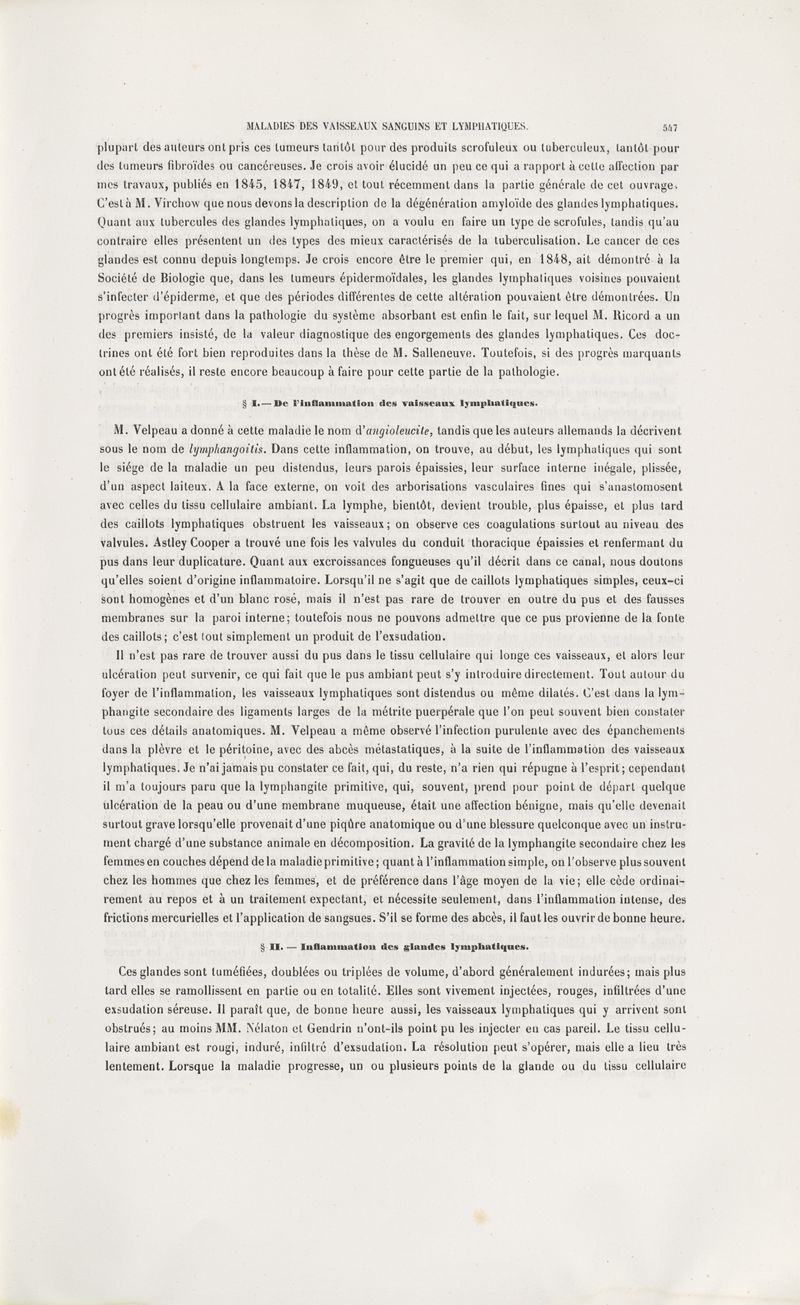 MALADIES DES VAISSEAUX SANGUINS ET LYMPHATIQUES. 547

plupart des auteurs ont pris ces tumeurs tantôt pour des produits scrofuleux ou tuberculeux, tantôt pour des tumeurs fibroïdes ou cancéreuses. Je crois avoir élucidé un peu ce qui a rapport à cette affection par mes travaux, publiés en 1845, 1847, 1849, et tout récemment dans la partie générale de cet ouvrage. C'est à M. Virchow que nous devons la description de la dégénération amyloïde des glandes lymphatiques. Quant aux tubercules des glandes lymphatiques, on a voulu en faire un type de scrofules, tandis qu'au contraire elles présentent un des types des mieux caractérisés de la tuberculisation. Le cancer de ces glandes est connu depuis longtemps. Je crois encore être le premier qui, en 1848, ait démontré à la Société de Biologie que, dans les tumeurs épidermoïdales, les glandes lymphatiques voisines pouvaient s'infecter d'épiderme, et que des périodes différentes de cette altération pouvaient être démontrées. Un progrès important dans la pathologie du système absorbant est enfin le fait, sur lequel M. Ricord a un des premiers insisté, de la valeur diagnostique des engorgements des glandes lymphatiques. Ces doctrines ont été fort bien reproduites dans la thèse de M. Salleneuve. Toutefois, si des progrès marquants ont été réalisés, il reste encore beaucoup à faire pour cette partie de la pathologie.

§ I. — De l'inflammation des vaisseaux lymphatiques.

M. Velpeau a donné à cette maladie le nom d'angioleucite, tandis que les auteurs allemands la décrivent sous le nom de lymphangoitis. Dans cette inflammation, on trouve, au début, les lymphatiques qui sont le siége de la maladie un peu distendus, leurs parois épaissies, leur surface interne inégale, plissée, d'un aspect laiteux. A la face externe, on voit des arborisations vasculaires fines qui s'anastomosent avec celles du tissu cellulaire ambiant. La lymphe, bientôt, devient trouble, plus épaisse, et plus tard des caillots lymphatiques obstruent les vaisseaux; on observe ces coagulations surtout au niveau des valvules. Astley Cooper a trouvé une fois les valvules du conduit thoracique épaissies et renfermant du pus dans leur duplicature. Quant aux excroissances fongueuses qu'il décrit dans ce canal, nous doutons qu'elles soient d'origine inflammatoire. Lorsqu'il ne s'agit que de caillots lymphatiques simples, ceux-ci sont homogènes et d'un blanc rosé, mais il n'est pas rare de trouver en outre du pus et des fausses membranes sur la paroi interne; toutefois nous ne pouvons admettre que ce pus provienne de la fonte des caillots; c'est tout simplement un produit de l'exsudation.

Il n'est pas rare de trouver aussi du pus dans le tissu cellulaire qui longe ces vaisseaux, et alors leur ulcération peut survenir, ce qui fait que le pus ambiant peut s'y introduire directement. Tout autour du foyer de l'inflammation, les vaisseaux lymphatiques sont distendus ou même dilatés. C'est dans la lymphangite secondaire des ligaments larges de la métrite puerpérale que l'on peut souvent bien constater tous ces détails anatomiques. M. Velpeau a même observé l'infection purulente avec des épanchements dans la plèvre et le péritoine, avec des abcès métastatiques, à la suite de l'inflammation des vaisseaux lymphatiques. Je n'ai jamais pu constater ce fait, qui, du reste, n'a rien qui répugne à l'esprit; cependant il m'a toujours paru que la lymphangite primitive, qui, souvent, prend pour point de départ quelque ulcération de la peau ou d'une membrane muqueuse, était une affection bénigne, mais qu'elle devenait surtout grave lorsqu'elle provenait d'une piqûre anatomique ou d'une blessure quelconque avec un instrument chargé d'une substance animale en décomposition. La gravité de la lymphangite secondaire chez les femmes en couches dépend de la maladie primitive; quant à l'inflammation simple, on l'observe plus souvent chez les hommes que chez les femmes, et de préférence dans l'âge moyen de la vie; elle cède ordinairement au repos et à un traitement expectant, et nécessite seulement, dans l'inflammation intense, des frictions mercurielles et l'application de sangsues. S'il se forme des abcès, il faut les ouvrir de bonne heure.

§ II. — Inflammation des glandes lymphatiques.

Ces glandes sont tuméfiées, doublées ou triplées de volume, d'abord généralement indurées; mais plus tard elles se ramollissent en partie ou en totalité. Elles sont vivement injectées, rouges, infiltrées d'une exsudation séreuse. Il paraît que, de bonne heure aussi, les vaisseaux lymphatiques qui y arrivent sont obstrués; au moins MM. Nélaton et Gendrin n'ont-ils point pu les injecter en cas pareil. Le tissu cellulaire ambiant est rougi, induré, infiltré d'exsudation. La résolution peut s'opérer, mais elle a lieu très lentement. Lorsque la maladie progresse, un ou plusieurs points de la glande ou du tissu cellulaire